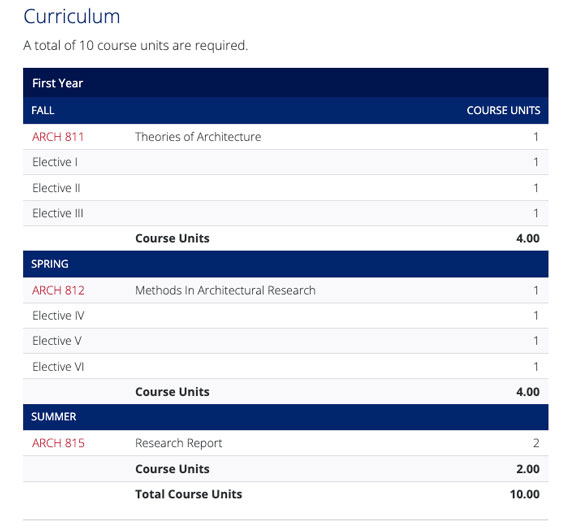 Curriculum

A total of 10 course units are required.

| First Year | | |
|---|---|---|
| FALL | | COURSE UNITS |
| ARCH 811 | Theories of Architecture | 1 |
| Elective I | | 1 |
| Elective II | | 1 |
| Elective III | | 1 |
| | **Course Units** | **4.00** |
| SPRING | | |
| ARCH 812 | Methods In Architectural Research | 1 |
| Elective IV | | 1 |
| Elective V | | 1 |
| Elective VI | | 1 |
| | **Course Units** | **4.00** |
| SUMMER | | |
| ARCH 815 | Research Report | 2 |
| | **Course Units** | **2.00** |
| | **Total Course Units** | **10.00** |